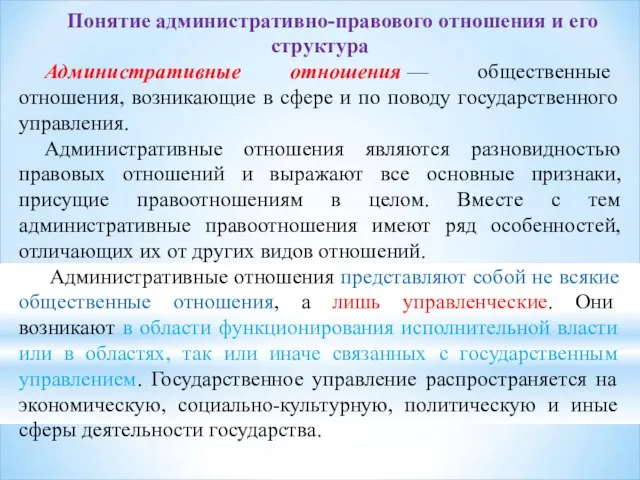 Понятие административно-правового отношения и его структура

Административные отношения — общественные отношения, возникающие в сфере и по поводу государственного управления.

Административные отношения являются разновидностью правовых отношений и выражают все основные признаки, присущие правоотношениям в целом. Вместе с тем административные правоотношения имеют ряд особенностей, отличающих их от других видов отношений.

Административные отношения представляют собой не всякие общественные отношения, а лишь управленческие. Они возникают в области функционирования исполнительной власти или в областях, так или иначе связанных с государственным управлением. Государственное управление распространяется на экономическую, социально-культурную, политическую и иные сферы деятельности государства.